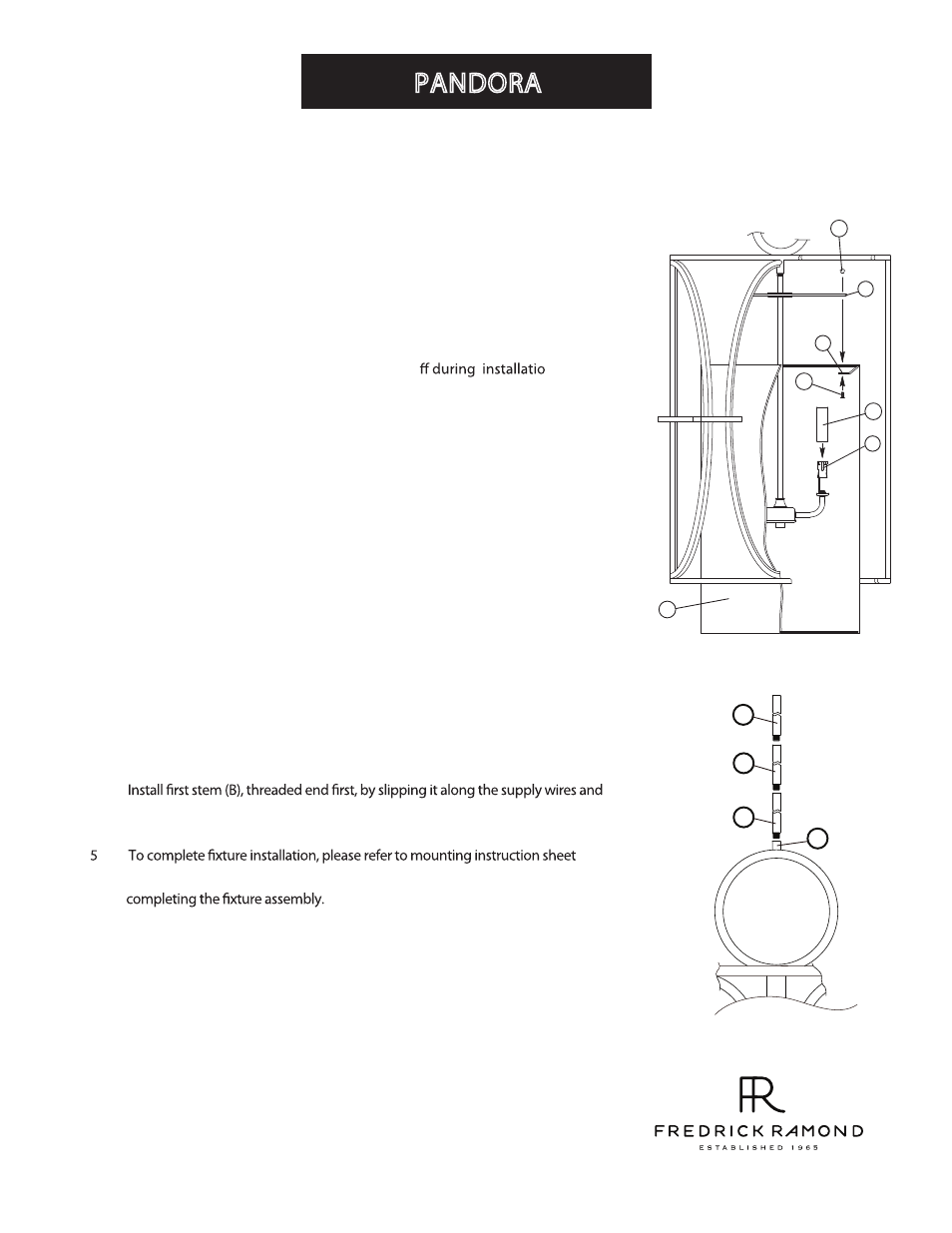 PANDORA

ff during installatio

Install first stem (B), threaded end first, by slipping it along the supply wires and

5 To complete fixture installation, please refer to mounting instruction sheet

completing the fixture assembly.

FR
FREDRICK RAMOND
ESTABLISHED 1965